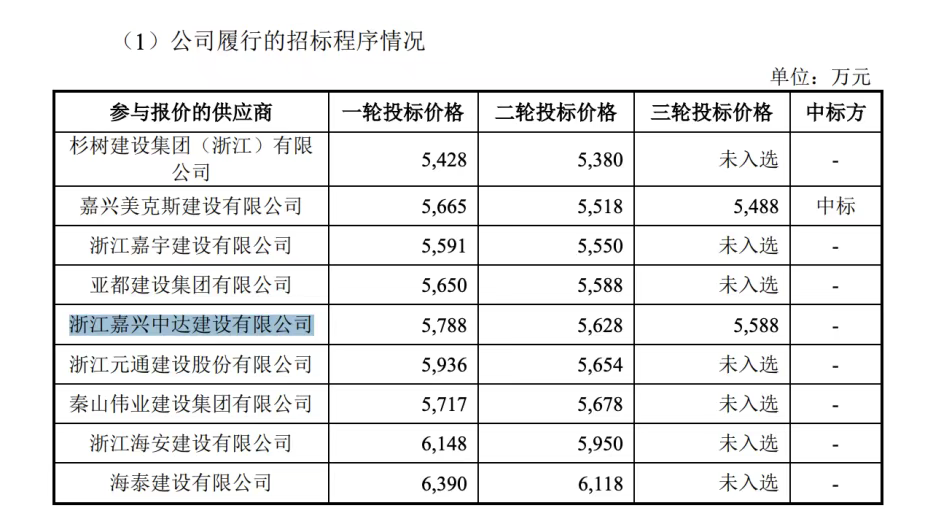 （1）公司履行的招标程序情况

单位：万元

| 参与报价的供应商 | 一轮投标价格 | 二轮投标价格 | 三轮投标价格 | 中标方 |
|---|---|---|---|---|
| 杉树建设集团（浙江）有限公司 | 5,428 | 5,380 | 未入选 | - |
| 嘉兴美克斯建设有限公司 | 5,665 | 5,518 | 5,488 | 中标 |
| 浙江嘉宇建设有限公司 | 5,591 | 5,550 | 未入选 | - |
| 亚都建设集团有限公司 | 5,650 | 5,588 | 未入选 | - |
| 浙江嘉兴中达建设有限公司 | 5,788 | 5,628 | 5,588 | - |
| 浙江元通建设股份有限公司 | 5,936 | 5,654 | 未入选 | - |
| 秦山伟业建设集团有限公司 | 5,717 | 5,678 | 未入选 | - |
| 浙江海安建设有限公司 | 6,148 | 5,950 | 未入选 | - |
| 海泰建设有限公司 | 6,390 | 6,118 | 未入选 | - |